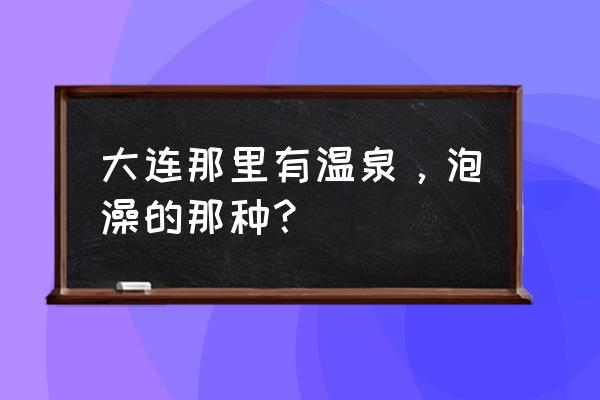 大连那里有温泉，泡澡的那种？